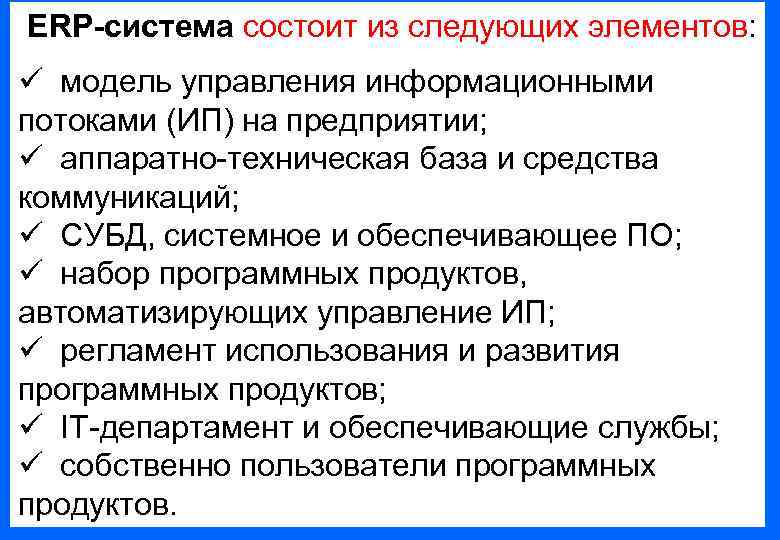 ERP-система состоит из следующих элементов:

✓ модель управления информационными потоками (ИП) на предприятии;
✓ аппаратно-техническая база и средства коммуникаций;
✓ СУБД, системное и обеспечивающее ПО;
✓ набор программных продуктов, автоматизирующих управление ИП;
✓ регламент использования и развития программных продуктов;
✓ IT-департамент и обеспечивающие службы;
✓ собственно пользователи программных продуктов.